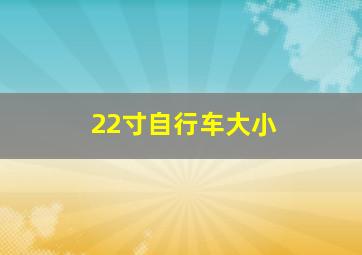 22寸自行车大小